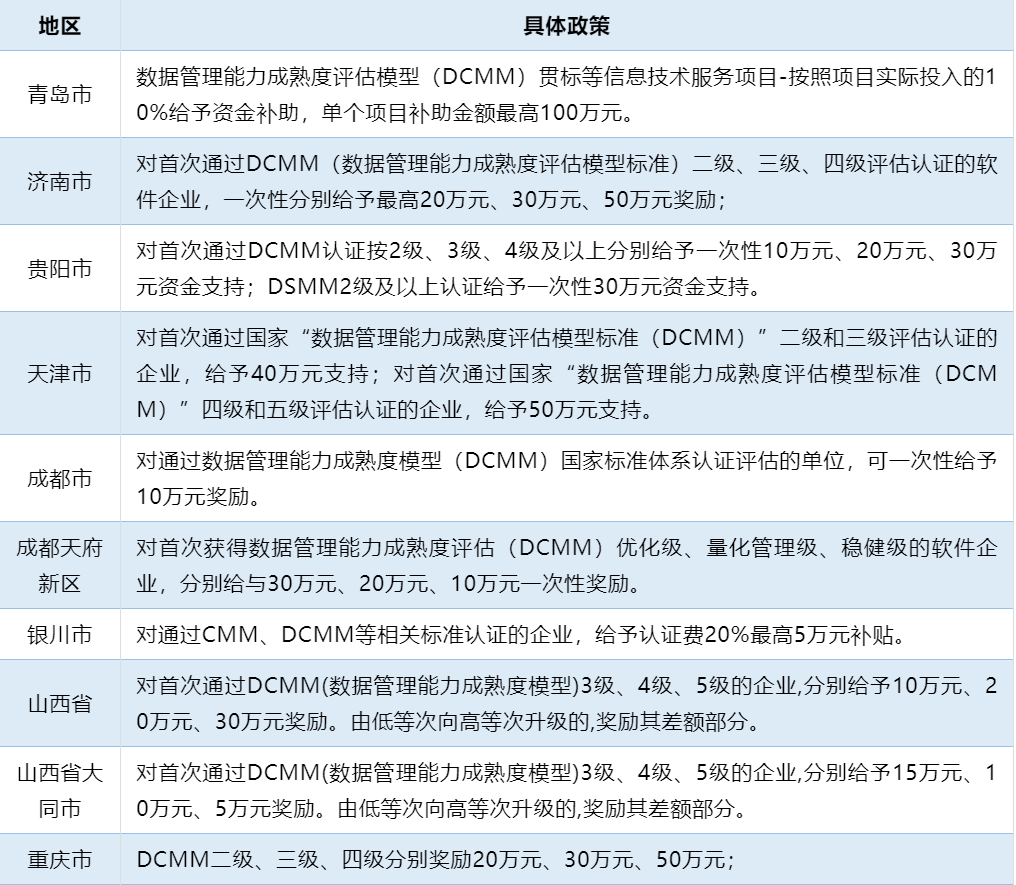 | 地区 | 具体政策 |
|---|---|
| 青岛市 | 数据管理能力成熟度评估模型（DCMM）贯标等信息技术服务项目-按照项目实际投入的10%给予资金补助，单个项目补助金额最高100万元。 |
| 济南市 | 对首次通过DCMM（数据管理能力成熟度评估模型标准）二级、三级、四级评估认证的软件企业，一次性分别给予最高20万元、30万元、50万元奖励； |
| 贵阳市 | 对首次通过DCMM认证按2级、3级、4级及以上分别给予一次性10万元、20万元、30万元资金支持；DSMM2级及以上认证给予一次性30万元资金支持。 |
| 天津市 | 对首次通过国家“数据管理能力成熟度评估模型标准（DCMM）”二级和三级评估认证的企业，给予40万元支持；对首次通过国家“数据管理能力成熟度评估模型标准（DCMM）”四级和五级评估认证的企业，给予50万元支持。 |
| 成都市 | 对通过数据管理能力成熟度模型（DCMM）国家标准体系认证评估的单位，可一次性给予10万元奖励。 |
| 成都天府新区 | 对首次获得数据管理能力成熟度评估（DCMM）优化级、量化管理级、稳健级的软件企业，分别给与30万元、20万元、10万元一次性奖励。 |
| 银川市 | 对通过CMM、DCMM等相关标准认证的企业，给予认证费20%最高5万元补贴。 |
| 山西省 | 对首次通过DCMM(数据管理能力成熟度模型)3级、4级、5级的企业,分别给予10万元、20万元、30万元奖励。由低等次向高等次升级的,奖励其差额部分。 |
| 山西省大同市 | 对首次通过DCMM(数据管理能力成熟度模型)3级、4级、5级的企业,分别给予15万元、10万元、5万元奖励。由低等次向高等次升级的,奖励其差额部分。 |
| 重庆市 | DCMM二级、三级、四级分别奖励20万元、30万元、50万元； |